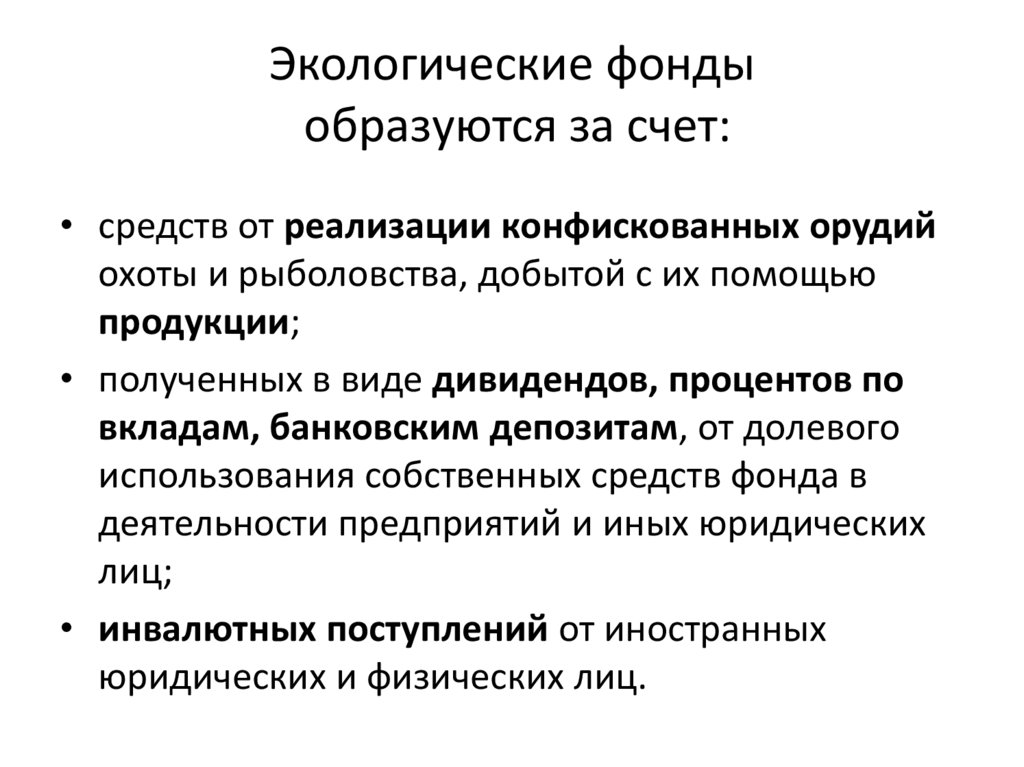 Экологические фонды образуются за счет:

• средств от реализации конфискованных орудий охоты и рыболовства, добытой с их помощью продукции;
• полученных в виде дивидендов, процентов по вкладам, банковским депозитам, от долевого использования собственных средств фонда в деятельности предприятий и иных юридических лиц;
• инвалютных поступлений от иностранных юридических и физических лиц.